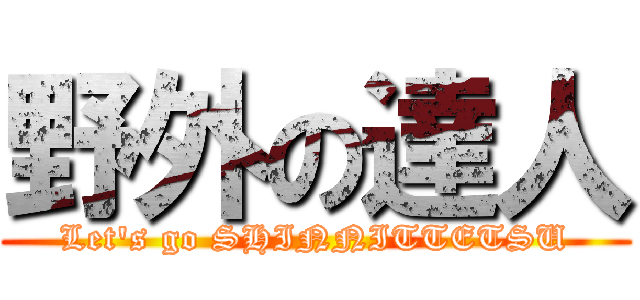 野外の達人

Let's go SHINNITTETSU